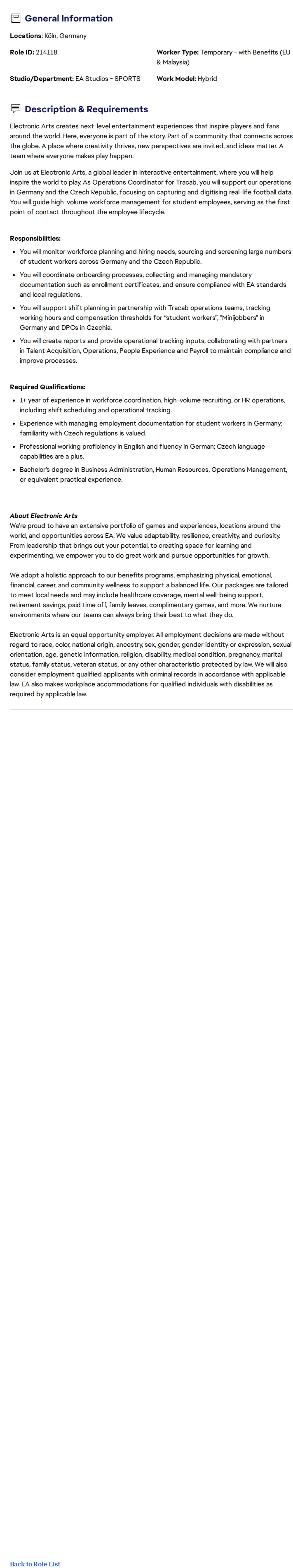 General Information

Locations: Köln, Germany

Role ID: 214118

Worker Type: Temporary - with Benefits (EU & Malaysia)

Studio/Department: EA Studios - SPORTS

Work Model: Hybrid

Description & Requirements

Electronic Arts creates next-level entertainment experiences that inspire players and fans around the world. Here, everyone is part of the story. Part of a community that connects across the globe. A place where creativity thrives, new perspectives are invited, and ideas matter. A team where everyone makes play happen.

Join us at Electronic Arts, a global leader in interactive entertainment, where you will help inspire the world to play. As Operations Coordinator for Tracab, you will support our operations in Germany and the Czech Republic, focusing on capturing and digitising real-life football data. You will guide high-volume workforce management for student employees, serving as the first point of contact throughout the employee lifecycle.

Responsibilities:

- You will monitor workforce planning and hiring needs, sourcing and screening large numbers of student workers across Germany and the Czech Republic.
- You will coordinate onboarding processes, collecting and managing mandatory documentation such as enrollment certificates, and ensure compliance with EA standards and local regulations.
- You will support shift planning in partnership with Tracab operations teams, tracking working hours and compensation thresholds for "student workers", "Minijobbers" in Germany and DPCs in Czechia.
- You will create reports and provide operational tracking inputs, collaborating with partners in Talent Acquisition, Operations, People Experience and Payroll to maintain compliance and improve processes.

Required Qualifications:

- 1+ year of experience in workforce coordination, high-volume recruiting, or HR operations, including shift scheduling and operational tracking.
- Experience with managing employment documentation for student workers in Germany; familiarity with Czech regulations is valued.
- Professional working proficiency in English and fluency in German; Czech language capabilities are a plus.
- Bachelor's degree in Business Administration, Human Resources, Operations Management, or equivalent practical experience.

About Electronic Arts
We're proud to have an extensive portfolio of games and experiences, locations around the world, and opportunities across EA. We value adaptability, resilience, creativity, and curiosity. From leadership that brings out your potential, to creating space for learning and experimenting, we empower you to do great work and pursue opportunities for growth.

We adopt a holistic approach to our benefits programs, emphasizing physical, emotional, financial, career, and community wellness to support a balanced life. Our packages are tailored to meet local needs and may include healthcare coverage, mental well-being support, retirement savings, paid time off, family leaves, complimentary games, and more. We nurture environments where our teams can always bring their best to what they do.

Electronic Arts is an equal opportunity employer. All employment decisions are made without regard to race, color, national origin, ancestry, sex, gender, gender identity or expression, sexual orientation, age, genetic information, religion, disability, medical condition, pregnancy, marital status, family status, veteran status, or any other characteristic protected by law. We will also consider employment qualified applicants with criminal records in accordance with applicable law. EA also makes workplace accommodations for qualified individuals with disabilities as required by applicable law.

Back to Role List